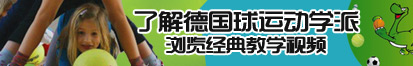 了解德国球运动学派
浏览经典教学视频